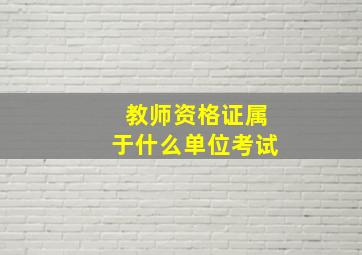 教师资格证属于什么单位考试